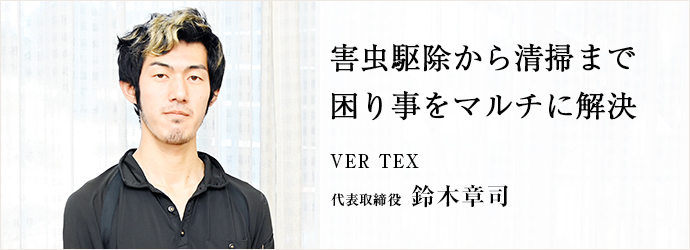 害虫駆除から清掃まで
困り事をマルチに解決

VER TEX

代表取締役 鈴木章司